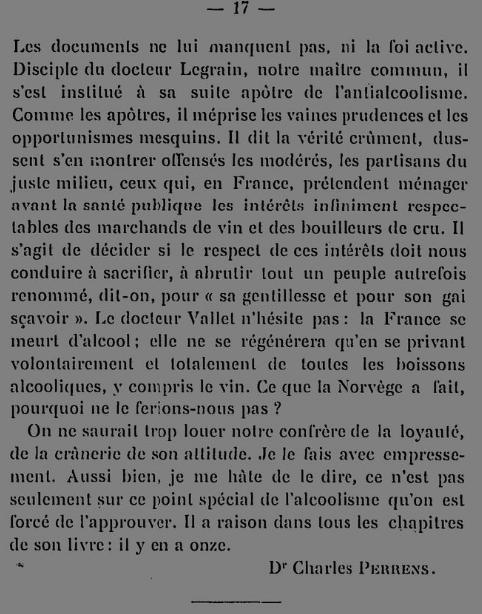 — 17 —

Les documents ne lui manquent pas, ni la foi active. Disciple du docteur Legrain, notre maître commun, il s'est institué à sa suite apôtre de l'antialcoolisme. Comme les apôtres, il méprise les vaines prudences et les opportunismes mesquins. Il dit la vérité crûment, dussent s'en montrer offensés les modérés, les partisans du juste milieu, ceux qui, en France, prétendent ménager avant la santé publique les intérêts infiniment respectables des marchands de vin et des bouilleurs de cru. Il s'agit de décider si le respect de ces intérêts doit nous conduire à sacrifier, à abrutir tout un peuple autrefois renommé, dit-on, pour « sa gentillesse et pour son gai sçavoir ». Le docteur Vallet n'hésite pas : la France se meurt d'alcool ; elle ne se régénérera qu'en se privant volontairement et totalement de toutes les boissons alcooliques, y compris le vin. Ce que la Norvège a fait, pourquoi ne le ferions-nous pas ?

On ne saurait trop louer notre confrère de la loyauté, de la crânerie de son attitude. Je le fais avec empressement. Aussi bien, je me hâte de le dire, ce n'est pas seulement sur ce point spécial de l'alcoolisme qu'on est forcé de l'approuver. Il a raison dans tous les chapitres de son livre : il y en a onze.

Dr Charles PERRENS.